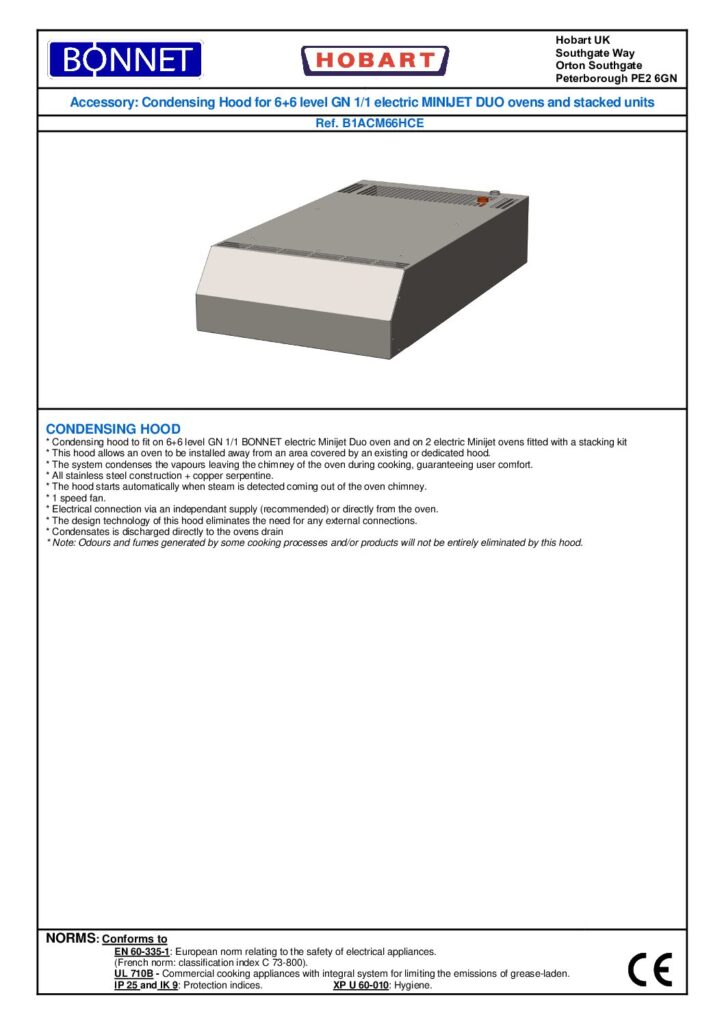 BONNET

HOBART

Hobart UK
Southgate Way
Orton Southgate
Peterborough PE2 6GN

Accessory: Condensing Hood for 6+6 level GN 1/1 electric MINIJET DUO ovens and stacked units

Ref. B1ACM66HCE

CONDENSING HOOD
* Condensing hood to fit on 6+6 level GN 1/1 BONNET electric Minijet Duo oven and on 2 electric Minijet ovens fitted with a stacking kit
* This hood allows an oven to be installed away from an area covered by an existing or dedicated hood.
* The system condenses the vapours leaving the chimney of the oven during cooking, guaranteeing user comfort.
* All stainless steel construction + copper serpentine.
* The hood starts automatically when steam is detected coming out of the oven chimney.
* 1 speed fan.
* Electrical connection via an independant supply (recommended) or directly from the oven.
* The design technology of this hood eliminates the need for any external connections.
* Condensates is discharged directly to the ovens drain
* Note: Odours and fumes generated by some cooking processes and/or products will not be entirely eliminated by this hood.

NORMS: Conforms to
EN 60-335-1: European norm relating to the safety of electrical appliances.
(French norm: classification index C 73-800).
UL 710B - Commercial cooking appliances with integral system for limiting the emissions of grease-laden.
IP 25 and IK 9: Protection indices.
XP U 60-010: Hygiene.

CE